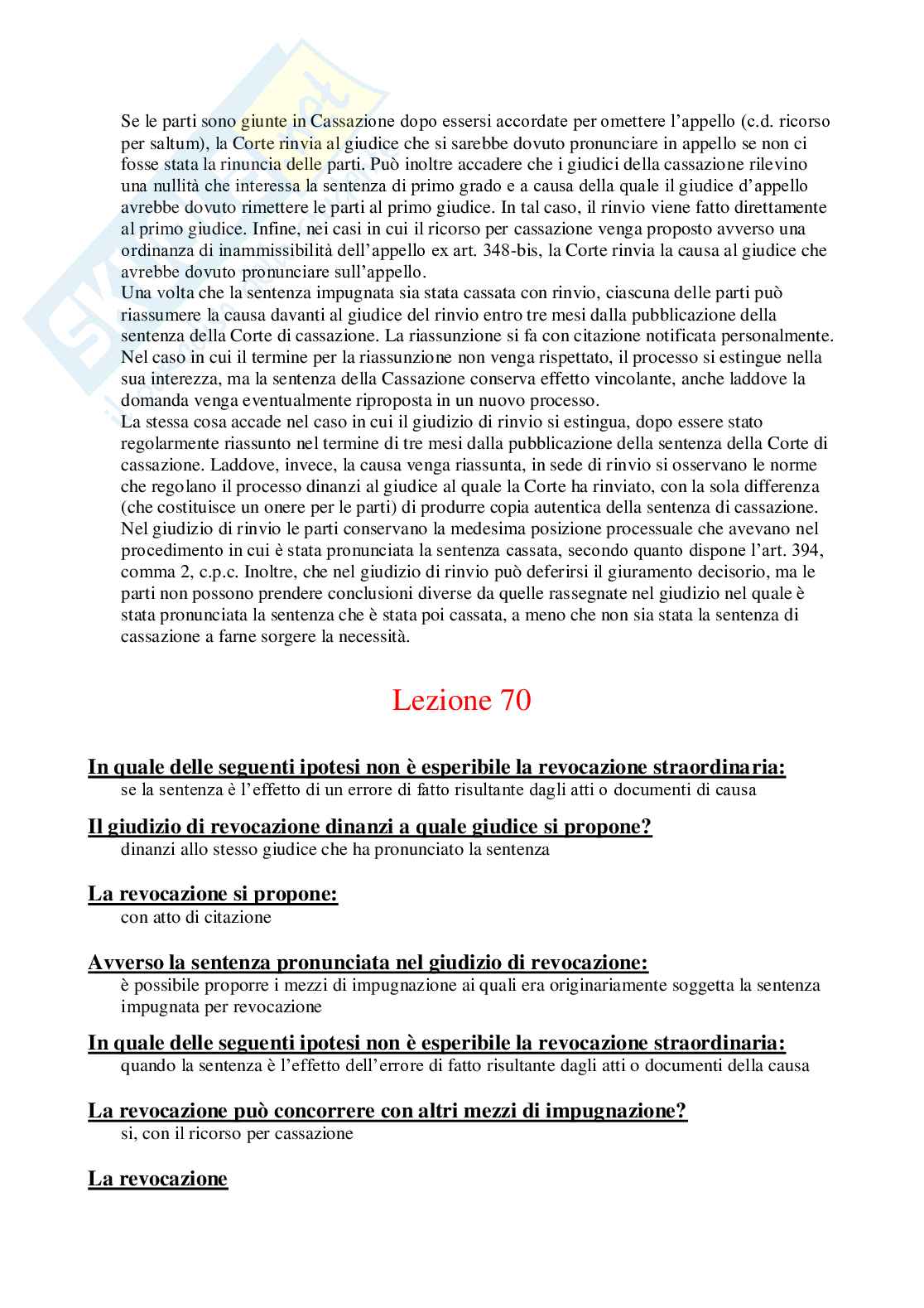 Se le parti sono giunte in Cassazione dopo essersi accordate per omettere l'appello (c.d. ricorso per saltum), la Corte rinvia al giudice che si sarebbe dovuto pronunciare in appello se non ci fosse stata la rinuncia delle parti. Può inoltre accadere che i giudici della cassazione rilevino una nullità che interessa la sentenza di primo grado e a causa della quale il giudice d'appello avrebbe dovuto rimettere le parti al primo giudice. In tal caso, il rinvio viene fatto direttamente al primo giudice. Infine, nei casi in cui il ricorso per cassazione venga proposto avverso una ordinanza di inammissibilità dell'appello ex art. 348-bis, la Corte rinvia la causa al giudice che avrebbe dovuto pronunciare sull'appello.
Una volta che la sentenza impugnata sia stata cassata con rinvio, ciascuna delle parti può riassumere la causa davanti al giudice del rinvio entro tre mesi dalla pubblicazione della sentenza della Corte di cassazione. La riassunzione si fa con citazione notificata personalmente. Nel caso in cui il termine per la riassunzione non venga rispettato, il processo si estingue nella sua interezza, ma la sentenza della Cassazione conserva effetto vincolante, anche laddove la domanda venga eventualmente riproposta in un nuovo processo.
La stessa cosa accade nel caso in cui il giudizio di rinvio si estingua, dopo essere stato regolarmente riassunto nel termine di tre mesi dalla pubblicazione della sentenza della Corte di cassazione. Laddove, invece, la causa venga riassunta, in sede di rinvio si osservano le norme che regolano il processo dinanzi al giudice al quale la Corte ha rinviato, con la sola differenza (che costituisce un onere per le parti) di produrre copia autentica della sentenza di cassazione. Nel giudizio di rinvio le parti conservano la medesima posizione processuale che avevano nel procedimento in cui è stata pronunciata la sentenza cassata, secondo quanto dispone l'art. 394, comma 2, c.p.c. Inoltre, che nel giudizio di rinvio può deferirsi il giuramento decisorio, ma le parti non possono prendere conclusioni diverse da quelle rassegnate nel giudizio nel quale è stata pronunciata la sentenza che è stata poi cassata, a meno che non sia stata la sentenza di cassazione a farne sorgere la necessità.

Lezione 70

In quale delle seguenti ipotesi non è esperibile la revocazione straordinaria:
se la sentenza è l'effetto di un errore di fatto risultante dagli atti o documenti di causa

Il giudizio di revocazione dinanzi a quale giudice si propone?
dinanzi allo stesso giudice che ha pronunciato la sentenza

La revocazione si propone:
con atto di citazione

Avverso la sentenza pronunciata nel giudizio di revocazione:
è possibile proporre i mezzi di impugnazione ai quali era originariamente soggetta la sentenza impugnata per revocazione

In quale delle seguenti ipotesi non è esperibile la revocazione straordinaria:
quando la sentenza è l'effetto dell'errore di fatto risultante dagli atti o documenti della causa

La revocazione può concorrere con altri mezzi di impugnazione?
si, con il ricorso per cassazione

La revocazione